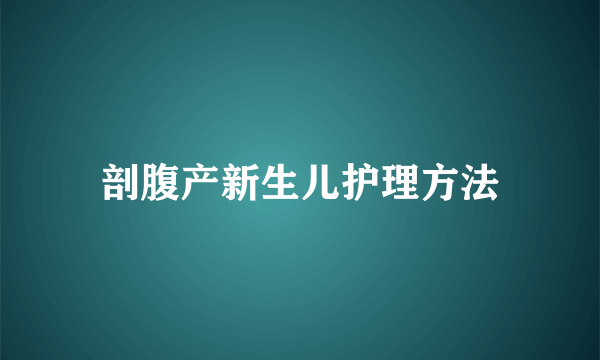 剖腹产新生儿护理方法